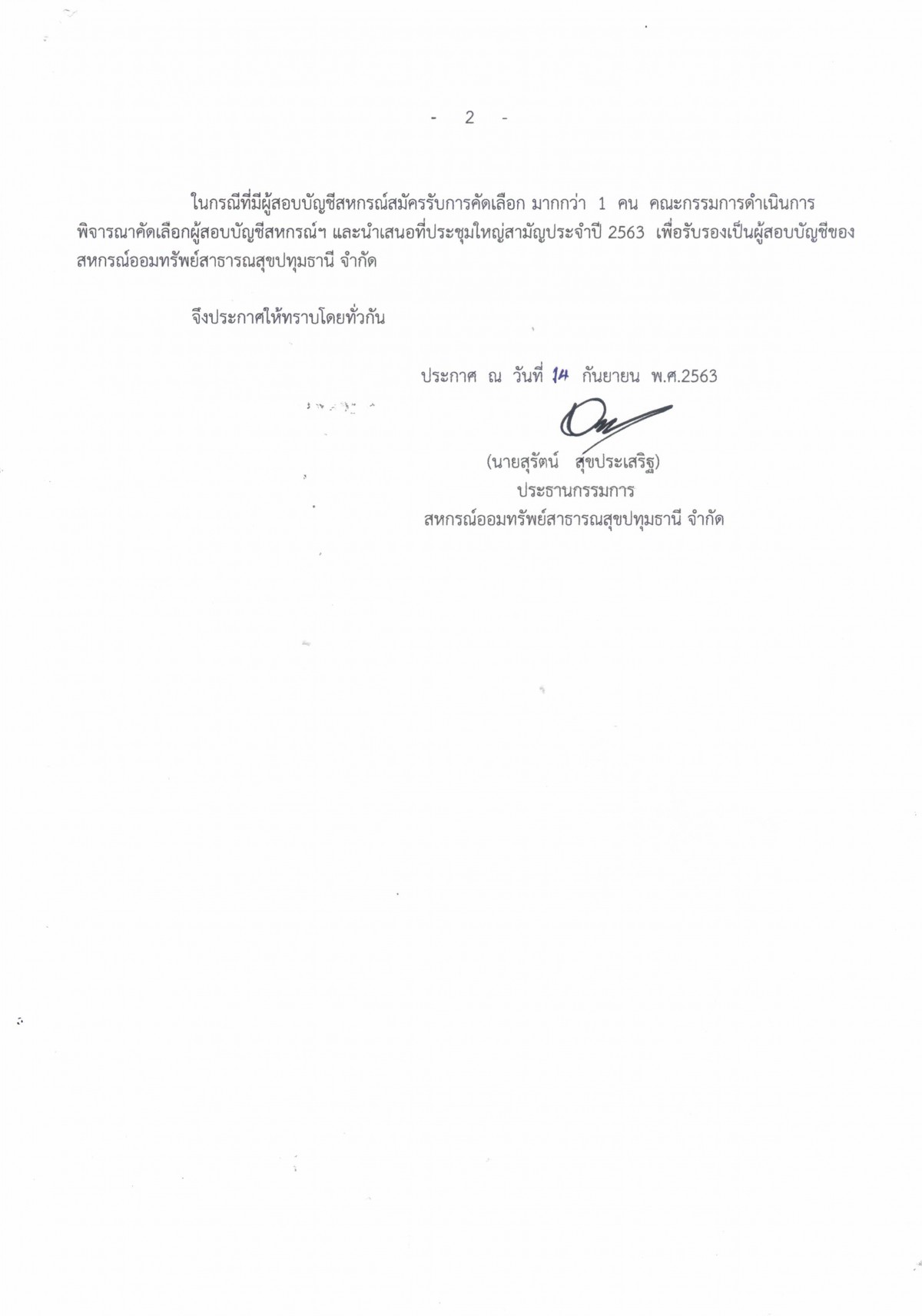 - 2 -

ในกรณีที่มีผู้สอบบัญชีสหกรณ์สมัครรับการคัดเลือก มากกว่า 1 คน คณะกรรมการดำเนินการพิจารณาคัดเลือกผู้สอบบัญชีสหกรณ์ฯ และนำเสนอที่ประชุมใหญ่สามัญประจำปี 2563 เพื่อรับรองเป็นผู้สอบบัญชีของสหกรณ์ออมทรัพย์สาธารณสุขปทุมธานี จำกัด

จึงประกาศให้ทราบโดยทั่วกัน

ประกาศ ณ วันที่ 14 กันยายน พ.ศ.2563

(นายสุรัตน์ สุขประเสริฐ)
ประธานกรรมการ
สหกรณ์ออมทรัพย์สาธารณสุขปทุมธานี จำกัด